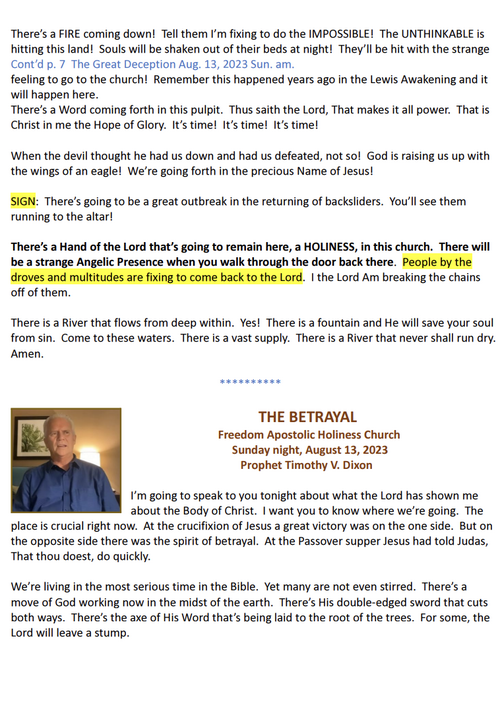 There's a FIRE coming down! Tell them I'm fixing to do the IMPOSSIBLE! The UNTHINKABLE is hitting this land! Souls will be shaken out of their beds at night! They'll be hit with the strange
Cont'd p. 7 The Great Deception Aug. 13, 2023 Sun. am.
feeling to go to the church! Remember this happened years ago in the Lewis Awakening and it will happen here.
There's a Word coming forth in this pulpit. Thus saith the Lord, That makes it all power. That is Christ in me the Hope of Glory. It's time! It's time! It's time!

When the devil thought he had us down and had us defeated, not so! God is raising us up with the wings of an eagle! We're going forth in the precious Name of Jesus!

SIGN: There's going to be a great outbreak in the returning of backsliders. You'll see them running to the altar!

There's a Hand of the Lord that's going to remain here, a HOLINESS, in this church. There will be a strange Angelic Presence when you walk through the door back there. People by the droves and multitudes are fixing to come back to the Lord. I the Lord Am breaking the chains off of them.

There is a River that flows from deep within. Yes! There is a fountain and He will save your soul from sin. Come to these waters. There is a vast supply. There is a River that never shall run dry. Amen.

**********

THE BETRAYAL
Freedom Apostolic Holiness Church
Sunday night, August 13, 2023
Prophet Timothy V. Dixon

I'm going to speak to you tonight about what the Lord has shown me about the Body of Christ. I want you to know where we're going. The place is crucial right now. At the crucifixion of Jesus a great victory was on the one side. But on the opposite side there was the spirit of betrayal. At the Passover supper Jesus had told Judas, That thou doest, do quickly.

We're living in the most serious time in the Bible. Yet many are not even stirred. There's a move of God working now in the midst of the earth. There's His double-edged sword that cuts both ways. There's the axe of His Word that's being laid to the root of the trees. For some, the Lord will leave a stump.